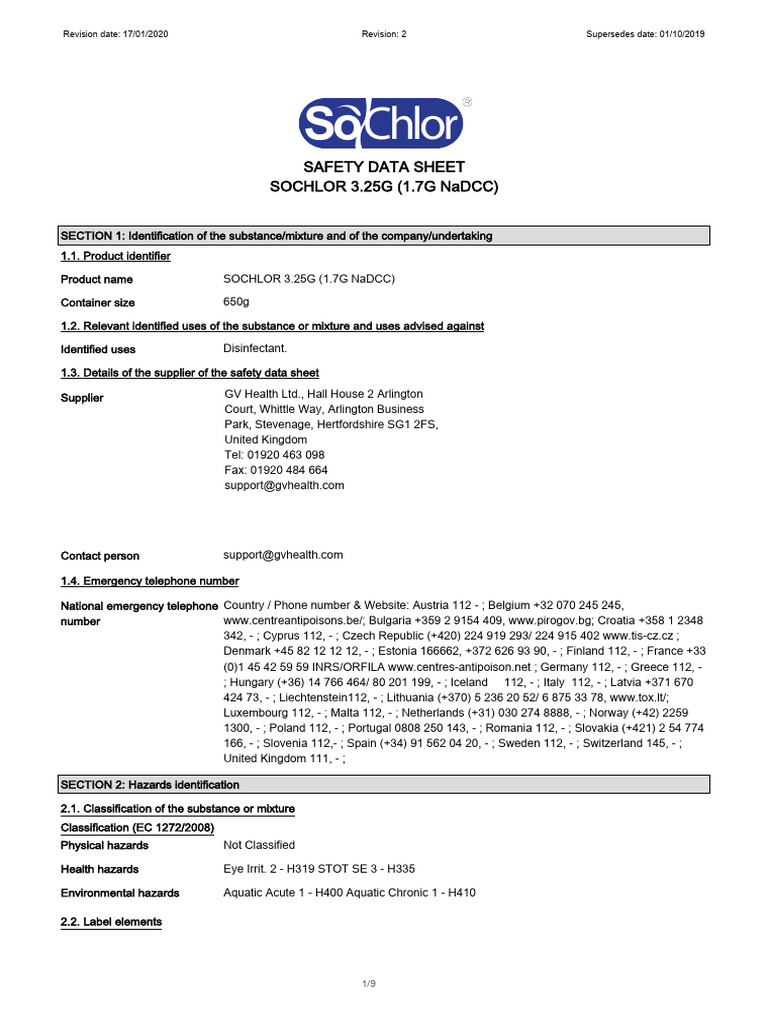 Revision date: 17/01/2020 Revision: 2 Supersedes date: 01/10/2019

SoChlor®

SAFETY DATA SHEET
SOCHLOR 3.25G (1.7G NaDCC)

SECTION 1: Identification of the substance/mixture and of the company/undertaking

1.1. Product identifier

Product name SOCHLOR 3.25G (1.7G NaDCC)

Container size 650g

1.2. Relevant identified uses of the substance or mixture and uses advised against

Identified uses Disinfectant.

1.3. Details of the supplier of the safety data sheet

Supplier GV Health Ltd., Hall House 2 Arlington Court, Whittle Way, Arlington Business Park, Stevenage, Hertfordshire SG1 2FS, United Kingdom
Tel: 01920 463 098
Fax: 01920 484 664
support@gvhealth.com

Contact person support@gvhealth.com

1.4. Emergency telephone number

National emergency telephone number Country / Phone number & Website: Austria 112 - ; Belgium +32 070 245 245, www.centreantipoisons.be/; Bulgaria +359 2 9154 409, www.pirogov.bg; Croatia +358 1 2348 342, - ; Cyprus 112, - ; Czech Republic (+420) 224 919 293/ 224 915 402 www.tis-cz.cz ; Denmark +45 82 12 12 12, - ; Estonia 166662, +372 626 93 90, - ; Finland 112, - ; France +33 (0)1 45 42 59 59 INRS/ORFILA www.centres-antipoison.net ; Germany 112, - ; Greece 112, - ; Hungary (+36) 14 766 464/ 80 201 199, - ; Iceland 112, - ; Italy 112, - ; Latvia +371 670 424 73, - ; Liechtenstein112, - ; Lithuania (+370) 5 236 20 52/ 6 875 33 78, www.tox.lt/; Luxembourg 112, - ; Malta 112, - ; Netherlands (+31) 030 274 8888, - ; Norway (+42) 2259 1300, - ; Poland 112, - ; Portugal 0808 250 143, - ; Romania 112, - ; Slovakia (+421) 2 54 774 166, - ; Slovenia 112,- ; Spain (+34) 91 562 04 20, - ; Sweden 112, - ; Switzerland 145, - ; United Kingdom 111, - ;

SECTION 2: Hazards identification

2.1. Classification of the substance or mixture

Classification (EC 1272/2008)

Physical hazards Not Classified

Health hazards Eye Irrit. 2 - H319 STOT SE 3 - H335

Environmental hazards Aquatic Acute 1 - H400 Aquatic Chronic 1 - H410

2.2. Label elements

1/9